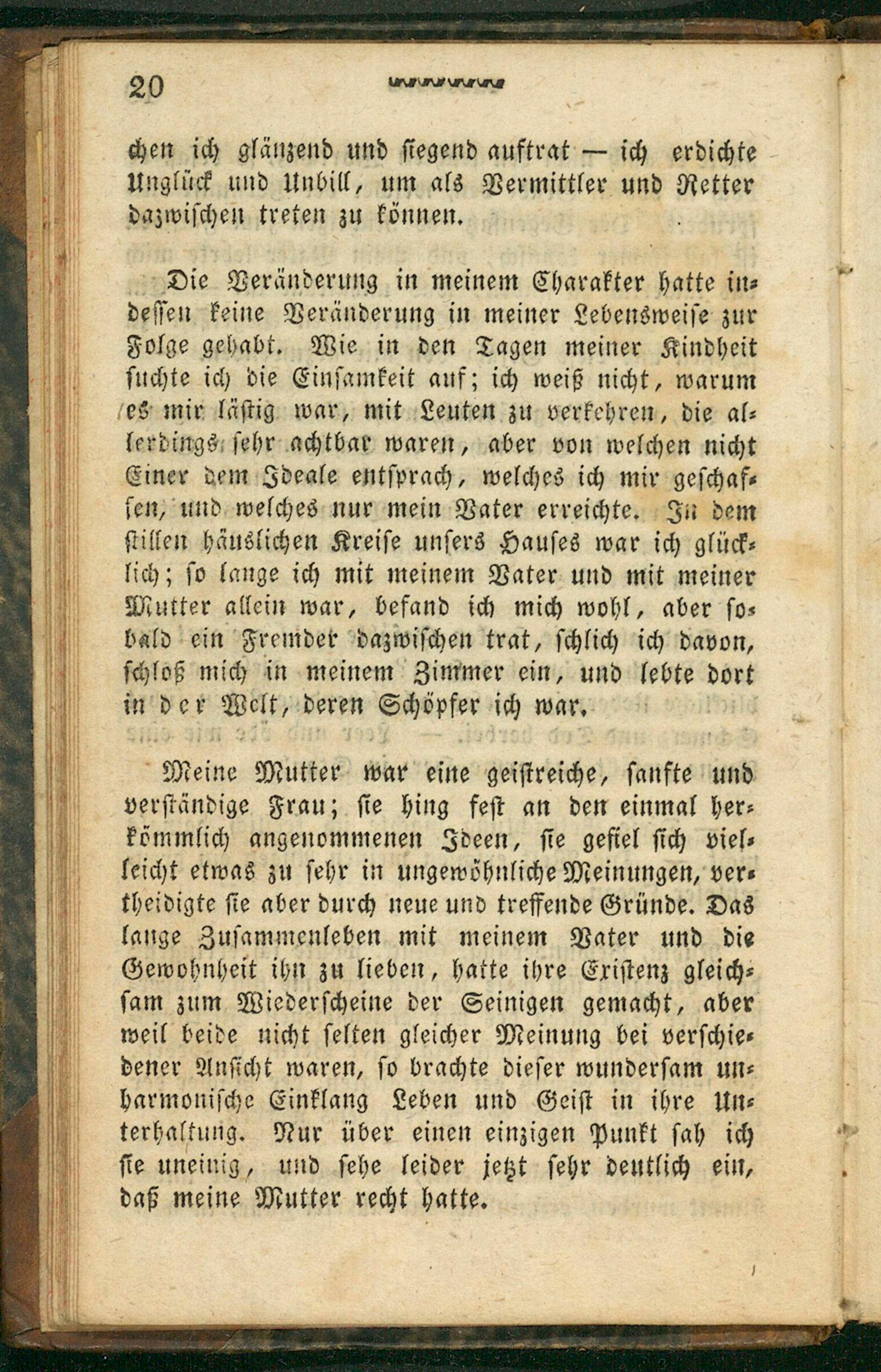 20

chen ich glänzend und siegend auftrat — ich erdichte Unglück und Unbill, um als Vermittler und Retter dazwischen treten zu können.

Die Veränderung in meinem Charakter hatte indessen keine Veränderung in meiner Lebensweise zur Folge gehabt. Wie in den Tagen meiner Kindheit suchte ich die Einsamkeit auf; ich weiß nicht, warum es mir lästig war, mit Leuten zu verkehren, die allerdings sehr achtbar waren, aber von welchen nicht Einer dem Ideale entsprach, welches ich mir geschaffen, und welches nur mein Vater erreichte. In dem stillen häuslichen Kreise unsers Hauses war ich glücklich; so lange ich mit meinem Vater und mit meiner Mutter allein war, befand ich mich wohl, aber sobald ein Fremder dazwischen trat, schlich ich davon, schloß mich in meinem Zimmer ein, und lebte dort in der Welt, deren Schöpfer ich war.

Meine Mutter war eine geistreiche, sanfte und verständige Frau; sie hing fest an den einmal herkömmlich angenommenen Ideen, sie gefiel sich vielleicht etwas zu sehr in ungewöhnliche Meinungen, vertheidigte sie aber durch neue und treffende Gründe. Das lange Zusammenleben mit meinem Vater und die Gewohnheit ihn zu lieben, hatte ihre Existenz gleichsam zum Wiederscheine der Seinigen gemacht, aber weil beide nicht selten gleicher Meinung bei verschiedener Ansicht waren, so brachte dieser wundersam unharmonische Einklang Leben und Geist in ihre Unterhaltung. Nur über einen einzigen Punkt sah ich sie uneinig, und sehe leider jetzt sehr deutlich ein, daß meine Mutter recht hatte.